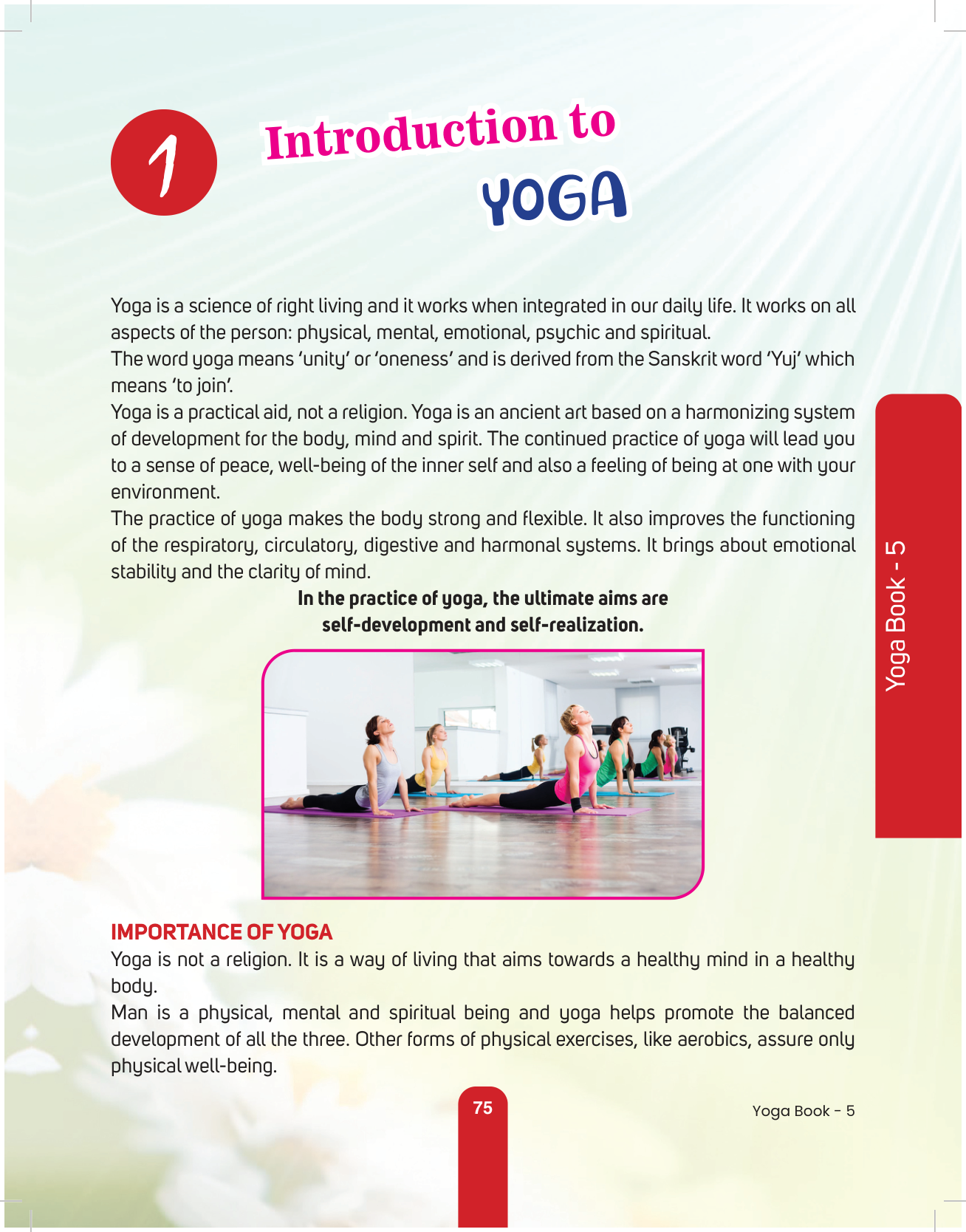 1

Introduction to YOGA

Yoga is a science of right living and it works when integrated in our daily life. It works on all aspects of the person: physical, mental, emotional, psychic and spiritual.
The word yoga means 'unity' or 'oneness' and is derived from the Sanskrit word 'Yuj' which means 'to join'.
Yoga is a practical aid, not a religion. Yoga is an ancient art based on a harmonizing system of development for the body, mind and spirit. The continued practice of yoga will lead you to a sense of peace, well-being of the inner self and also a feeling of being at one with your environment.
The practice of yoga makes the body strong and flexible. It also improves the functioning of the respiratory, circulatory, digestive and harmonal systems. It brings about emotional stability and the clarity of mind.

In the practice of yoga, the ultimate aims are self-development and self-realization.

Yoga Book - 5

IMPORTANCE OF YOGA
Yoga is not a religion. It is a way of living that aims towards a healthy mind in a healthy body.
Man is a physical, mental and spiritual being and yoga helps promote the balanced development of all the three. Other forms of physical exercises, like aerobics, assure only physical well-being.

75

Yoga Book - 5